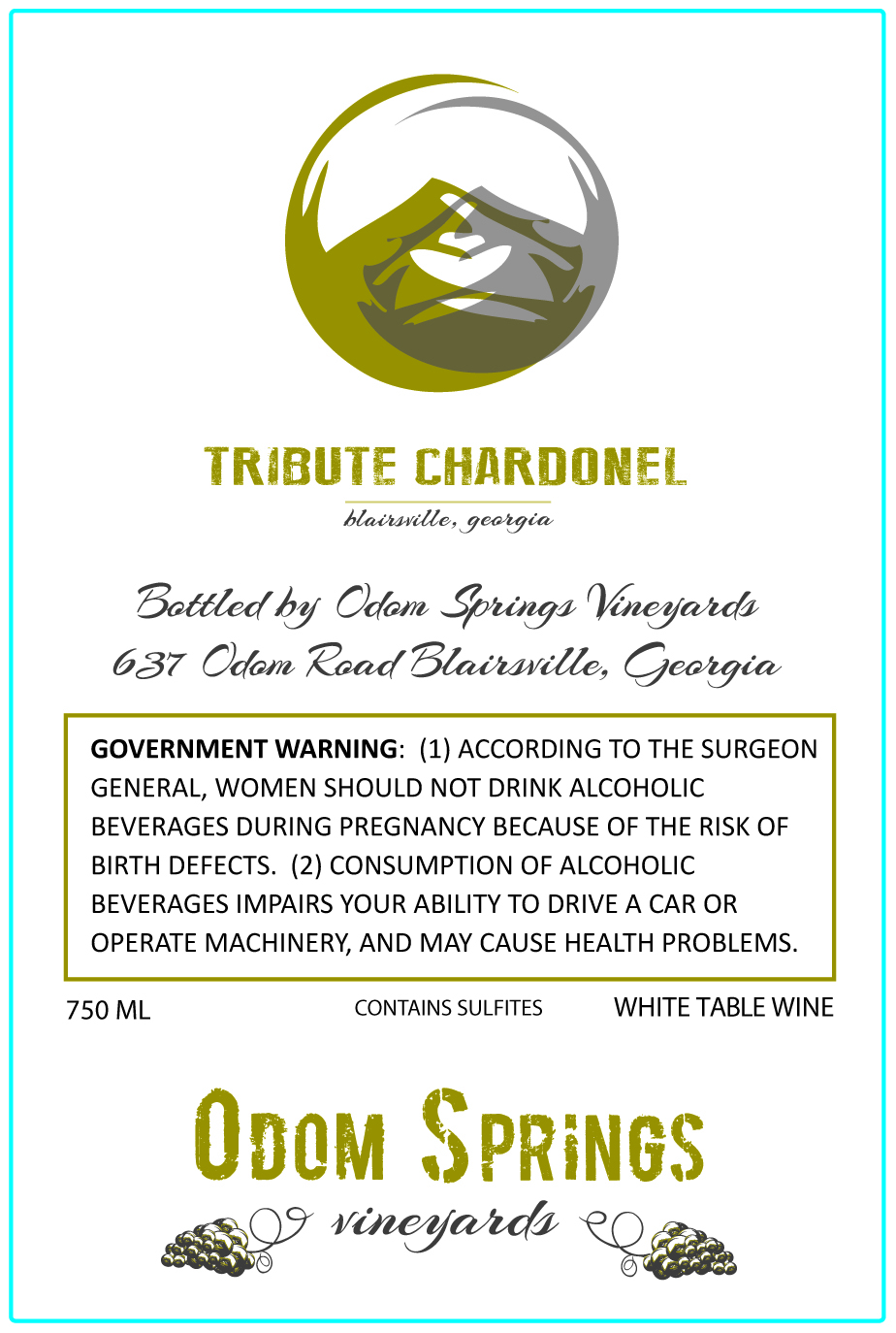 TRIBUTE CHARDONEL

blairsville, georgia

Bottled by Odom Springs Vineyards
637 Odom Road Blairsville, Georgia

GOVERNMENT WARNING: (1) ACCORDING TO THE SURGEON GENERAL, WOMEN SHOULD NOT DRINK ALCOHOLIC BEVERAGES DURING PREGNANCY BECAUSE OF THE RISK OF BIRTH DEFECTS. (2) CONSUMPTION OF ALCOHOLIC BEVERAGES IMPAIRS YOUR ABILITY TO DRIVE A CAR OR OPERATE MACHINERY, AND MAY CAUSE HEALTH PROBLEMS.

750 ML CONTAINS SULFITES WHITE TABLE WINE

ODOM SPRINGS
vineyards